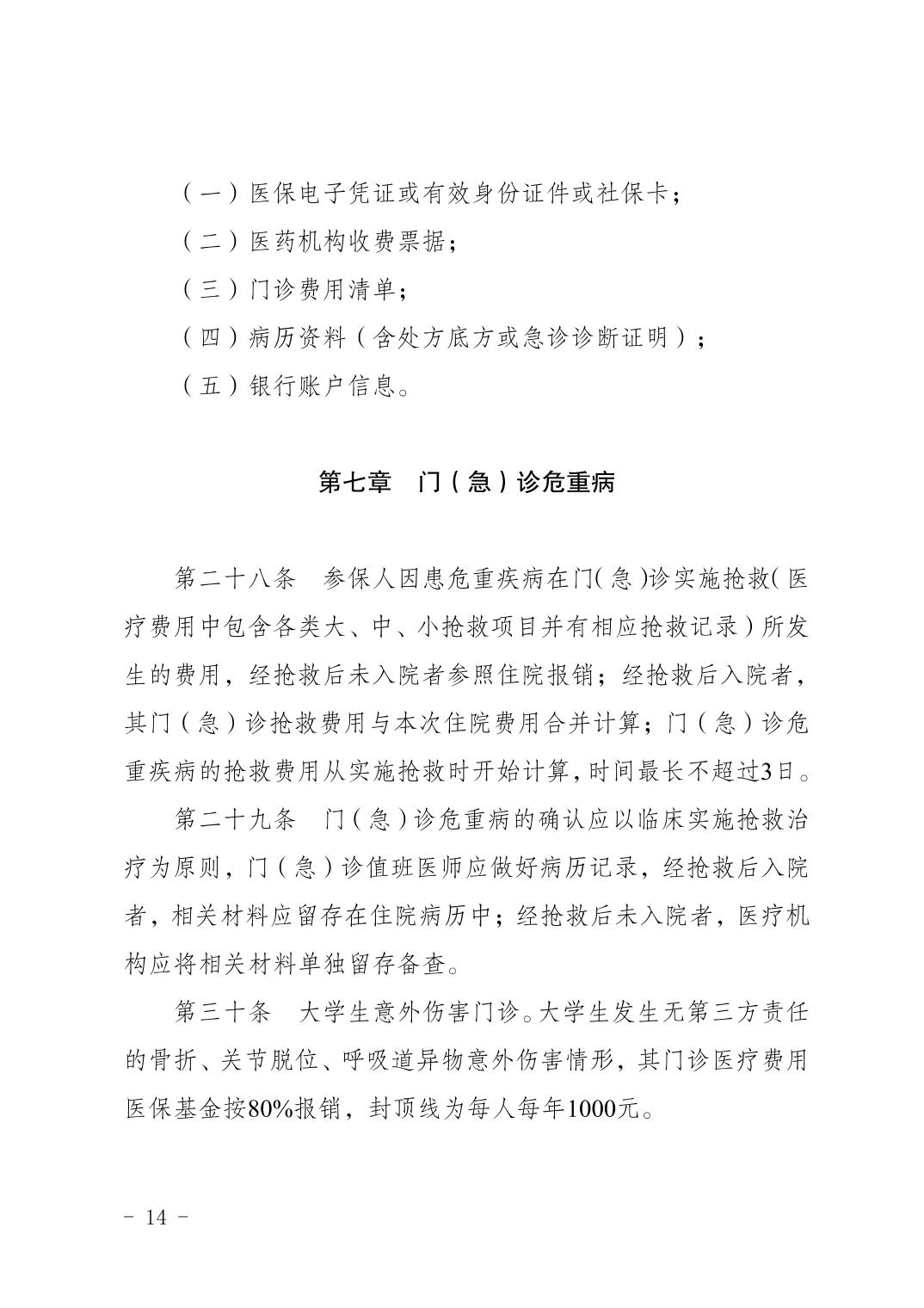 （一）医保电子凭证或有效身份证件或社保卡；

（二）医药机构收费票据；

（三）门诊费用清单；

（四）病历资料（含处方底方或急诊诊断证明）；

（五）银行账户信息。

第七章　门（急）诊危重病

第二十八条　参保人因患危重疾病在门（急）诊实施抢救（医疗费用中包含各类大、中、小抢救项目并有相应抢救记录）所发生的费用，经抢救后未入院者参照住院报销；经抢救后入院者，其门（急）诊抢救费用与本次住院费用合并计算；门（急）诊危重疾病的抢救费用从实施抢救时开始计算，时间最长不超过3日。

第二十九条　门（急）诊危重病的确认应以临床实施抢救治疗为原则，门（急）诊值班医师应做好病历记录，经抢救后入院者，相关材料应留存在住院病历中；经抢救后未入院者，医疗机构应将相关材料单独留存备查。

第三十条　大学生意外伤害门诊。大学生发生无第三方责任的骨折、关节脱位、呼吸道异物意外伤害情形，其门诊医疗费用医保基金按80%报销，封顶线为每人每年1000元。

－ 14 －